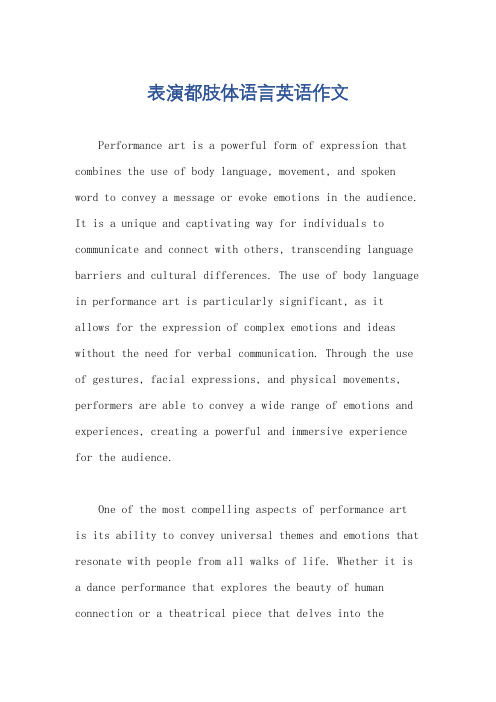 表演都肢体语言英语作文

Performance art is a powerful form of expression that combines the use of body language, movement, and spoken word to convey a message or evoke emotions in the audience. It is a unique and captivating way for individuals to communicate and connect with others, transcending language barriers and cultural differences. The use of body language in performance art is particularly significant, as it allows for the expression of complex emotions and ideas without the need for verbal communication. Through the use of gestures, facial expressions, and physical movements, performers are able to convey a wide range of emotions and experiences, creating a powerful and immersive experience for the audience.

One of the most compelling aspects of performance art is its ability to convey universal themes and emotions that resonate with people from all walks of life. Whether it is a dance performance that explores the beauty of human connection or a theatrical piece that delves into the